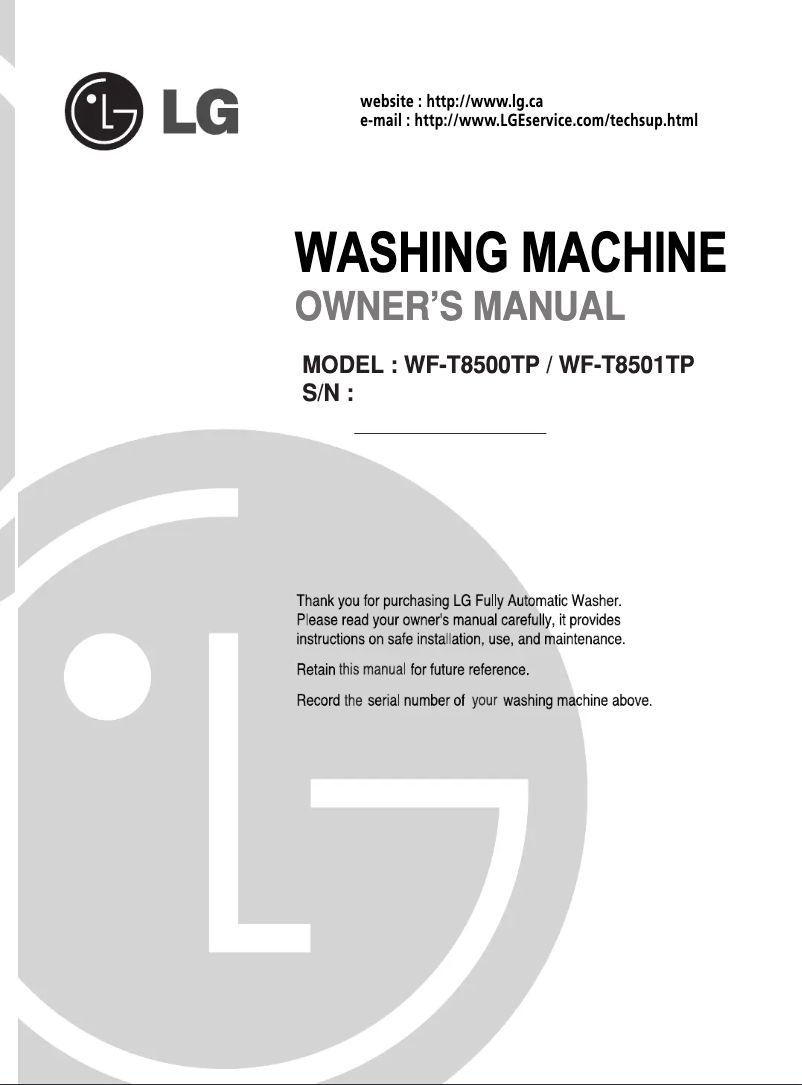 LG

website : http://www.lg.ca
e-mail : http://www.LGEservice.com/techsup.html

WASHING MACHINE
OWNER'S MANUAL

MODEL : WF-T8500TP / WF-T8501TP
S/N :

Thank you for purchasing LG Fully Automatic Washer. Please read your owner's manual carefully, it provides instructions on safe installation, use, and maintenance.

Retain this manual for future reference.

Record the serial number of your washing machine above.